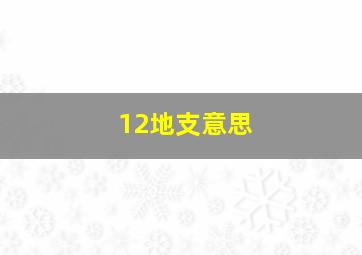 12地支意思